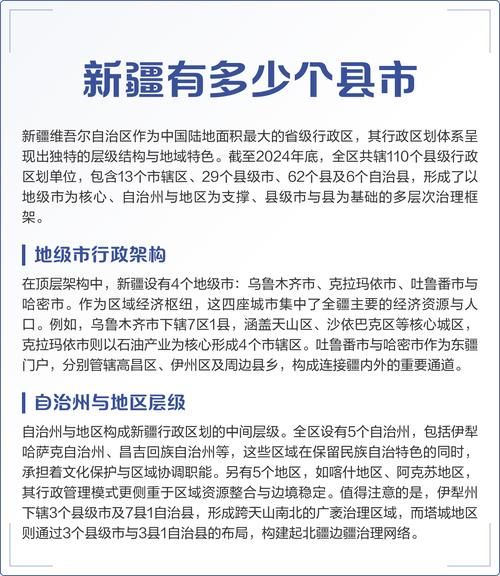 新疆有多少个县市

新疆维吾尔自治区作为中国陆地面积最大的省级行政区，其行政区划体系呈现出独特的层级结构与地域特色。截至2024年底，全区共辖110个县级行政区划单位，包含13个市辖区、29个县级市、62个县及6个自治县，形成了以地级市为核心、自治州与地区为支撑、县级市与县为基础的多层次治理框架。

地级市行政架构

在顶层架构中，新疆设有4个地级市：乌鲁木齐市、克拉玛依市、吐鲁番市与哈密市。作为区域经济枢纽，这四座城市集中了全疆主要的经济资源与人口。例如，乌鲁木齐市下辖7区1县，涵盖天山区、沙依巴克区等核心城区，克拉玛依市则以石油产业为核心形成4个市辖区。吐鲁番市与哈密市作为东疆门户，分别管辖高昌区、伊州区及周边县乡，构成连接疆内外的重要通道。

自治州与地区层级

自治州与地区构成新疆行政区划的中间层级。全区设有5个自治州，包括伊犁哈萨克自治州、昌吉回族自治州等，这些区域在保留民族自治特色的同时，承担着文化保护与区域协调职能。另有5个地区，如喀什地区、阿克苏地区，其行政管理模式更侧重于区域资源整合与边境稳定。值得注意的是，伊犁州下辖3个县级市及7县1自治县，形成跨天山南北的广袤治理区域，而塔城地区则通过3个县级市与3县1自治县的布局，构建起北疆边疆治理网络。